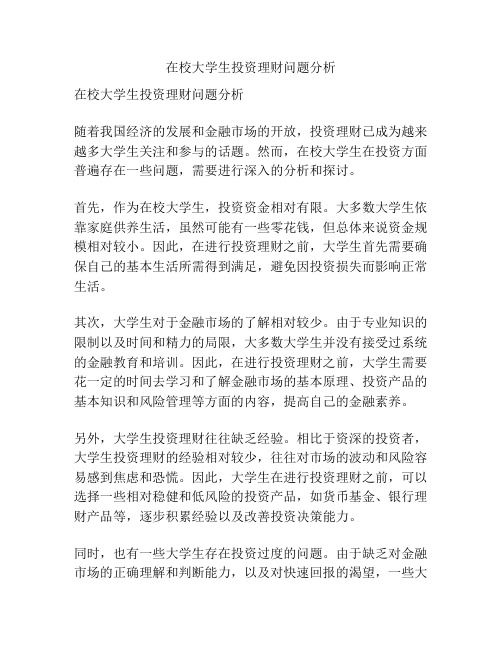 在校大学生投资理财问题分析

在校大学生投资理财问题分析

随着我国经济的发展和金融市场的开放，投资理财已成为越来越多大学生关注和参与的话题。然而，在校大学生在投资方面普遍存在一些问题，需要进行深入的分析和探讨。

首先，作为在校大学生，投资资金相对有限。大多数大学生依靠家庭供养生活，虽然可能有一些零花钱，但总体来说资金规模相对较小。因此，在进行投资理财之前，大学生首先需要确保自己的基本生活所需得到满足，避免因投资损失而影响正常生活。

其次，大学生对于金融市场的了解相对较少。由于专业知识的限制以及时间和精力的局限，大多数大学生并没有接受过系统的金融教育和培训。因此，在进行投资理财之前，大学生需要花一定的时间去学习和了解金融市场的基本原理、投资产品的基本知识和风险管理等方面的内容，提高自己的金融素养。

另外，大学生投资理财往往缺乏经验。相比于资深的投资者，大学生投资理财的经验相对较少，往往对市场的波动和风险容易感到焦虑和恐慌。因此，大学生在进行投资理财之前，可以选择一些相对稳健和低风险的投资产品，如货币基金、银行理财产品等，逐步积累经验以及改善投资决策能力。

同时，也有一些大学生存在投资过度的问题。由于缺乏对金融市场的正确理解和判断能力，以及对快速回报的渴望，一些大